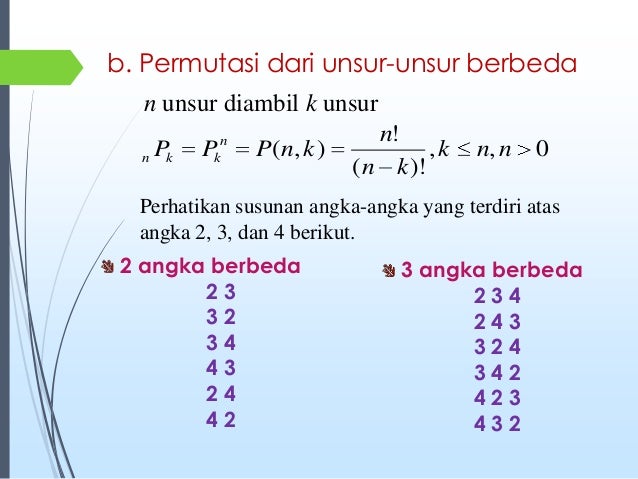 b. Permutasi dari unsur-unsur berbeda

$n$ unsur diambil $k$ unsur

${}_nP_k = P_k^n = P(n,k) = \frac{n!}{(n-k)!}, k \leq n, n > 0$

Perhatikan susunan angka-angka yang terdiri atas angka 2, 3, dan 4 berikut.

2 angka berbeda
2 3
3 2
3 4
4 3
2 4
4 2

3 angka berbeda
2 3 4
2 4 3
3 2 4
3 4 2
4 2 3
4 3 2